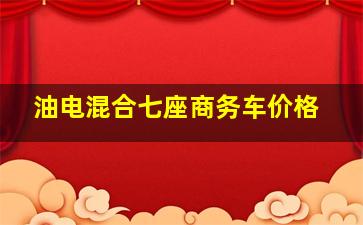 油电混合七座商务车价格